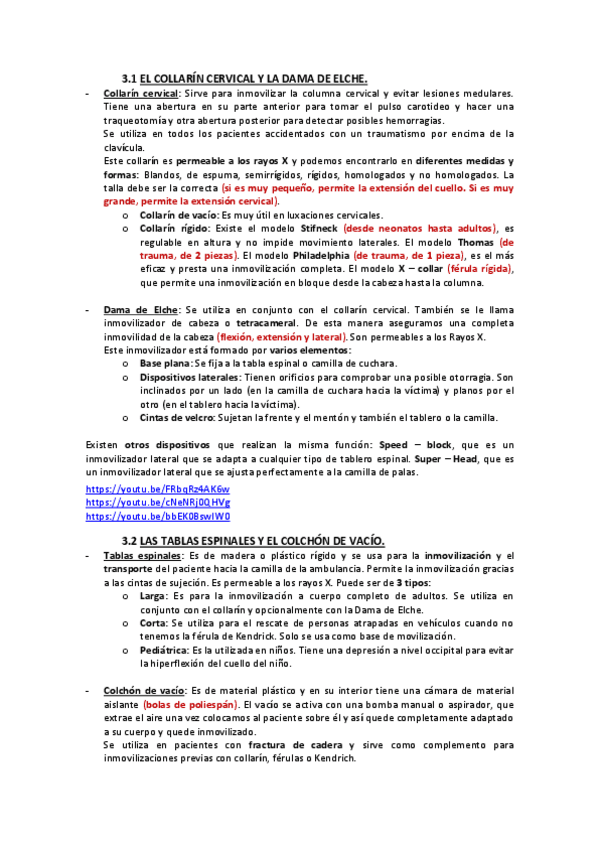 3.1 EL COLLARÍN CERVICAL Y LA DAMA DE ELCHE.

- Collarín cervical: Sirve para inmovilizar la columna cervical y evitar lesiones medulares. Tiene una abertura en su parte anterior para tomar el pulso carotideo y hacer una traqueotomía y otra abertura posterior para detectar posibles hemorragias.
Se utiliza en todos los pacientes accidentados con un traumatismo por encima de la clavícula.
Este collarín es permeable a los rayos X y podemos encontrarlo en diferentes medidas y formas: Blandos, de espuma, semirrígidos, rígidos, homologados y no homologados. La talla debe ser la correcta (si es muy pequeño, permite la extensión del cuello. Si es muy grande, permite la extensión cervical).
o Collarín de vacío: Es muy útil en luxaciones cervicales.
o Collarín rígido: Existe el modelo Stifneck (desde neonatos hasta adultos), es regulable en altura y no impide movimiento laterales. El modelo Thomas (de trauma, de 2 piezas). El modelo Philadelphia (de trauma, de 1 pieza), es el más eficaz y presta una inmovilización completa. El modelo X – collar (férula rígida), que permite una inmovilización en bloque desde la cabeza hasta la columna.

- Dama de Elche: Se utiliza en conjunto con el collarín cervical. También se le llama inmovilizador de cabeza o tetracameral. De esta manera aseguramos una completa inmovilidad de la cabeza (flexión, extensión y lateral). Son permeables a los Rayos X.
Este inmovilizador está formado por varios elementos:
o Base plana: Se fija a la tabla espinal o camilla de cuchara.
o Dispositivos laterales: Tienen orificios para comprobar una posible otorragia. Son inclinados por un lado (en la camilla de cuchara hacia la víctima) y planos por el otro (en el tablero hacia la víctima).
o Cintas de velcro: Sujetan la frente y el mentón y también el tablero o la camilla.

Existen otros dispositivos que realizan la misma función: Speed – block, que es un inmovilizador lateral que se adapta a cualquier tipo de tablero espinal. Super – Head, que es un inmovilizador lateral que se ajusta perfectamente a la camilla de palas.
https://youtu.be/FRbqRz4AK6w
https://youtu.be/cNeNRj0QHVg
https://youtu.be/bbEK0BswIW0

3.2 LAS TABLAS ESPINALES Y EL COLCHÓN DE VACÍO.

- Tablas espinales: Es de madera o plástico rígido y se usa para la inmovilización y el transporte del paciente hacia la camilla de la ambulancia. Permite la inmovilización gracias a las cintas de sujeción. Es permeable a los rayos X. Puede ser de 3 tipos:
o Larga: Es para la inmovilización a cuerpo completo de adultos. Se utiliza en conjunto con el collarín y opcionalmente con la Dama de Elche.
o Corta: Se utiliza para el rescate de personas atrapadas en vehículos cuando no tenemos la férula de Kendrick. Solo se usa como base de movilización.
o Pediátrica: Es la utilizada en niños. Tiene una depresión a nivel occipital para evitar la hiperflexión del cuello del niño.

- Colchón de vacío: Es de material plástico y en su interior tiene una cámara de material aislante (bolas de poliespán). El vacío se activa con una bomba manual o aspirador, que extrae el aire una vez colocamos al paciente sobre él y así quede completamente adaptado a su cuerpo y quede inmovilizado.
Se utiliza en pacientes con fractura de cadera y sirve como complemento para inmovilizaciones previas con collarín, férulas o Kendrich.